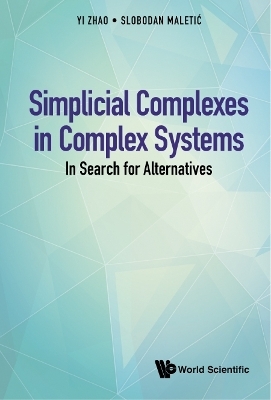 YI ZHAO • SLOBODAN MALETIĆ

Simplicial Complexes in Complex Systems

In Search for Alternatives

World Scientific